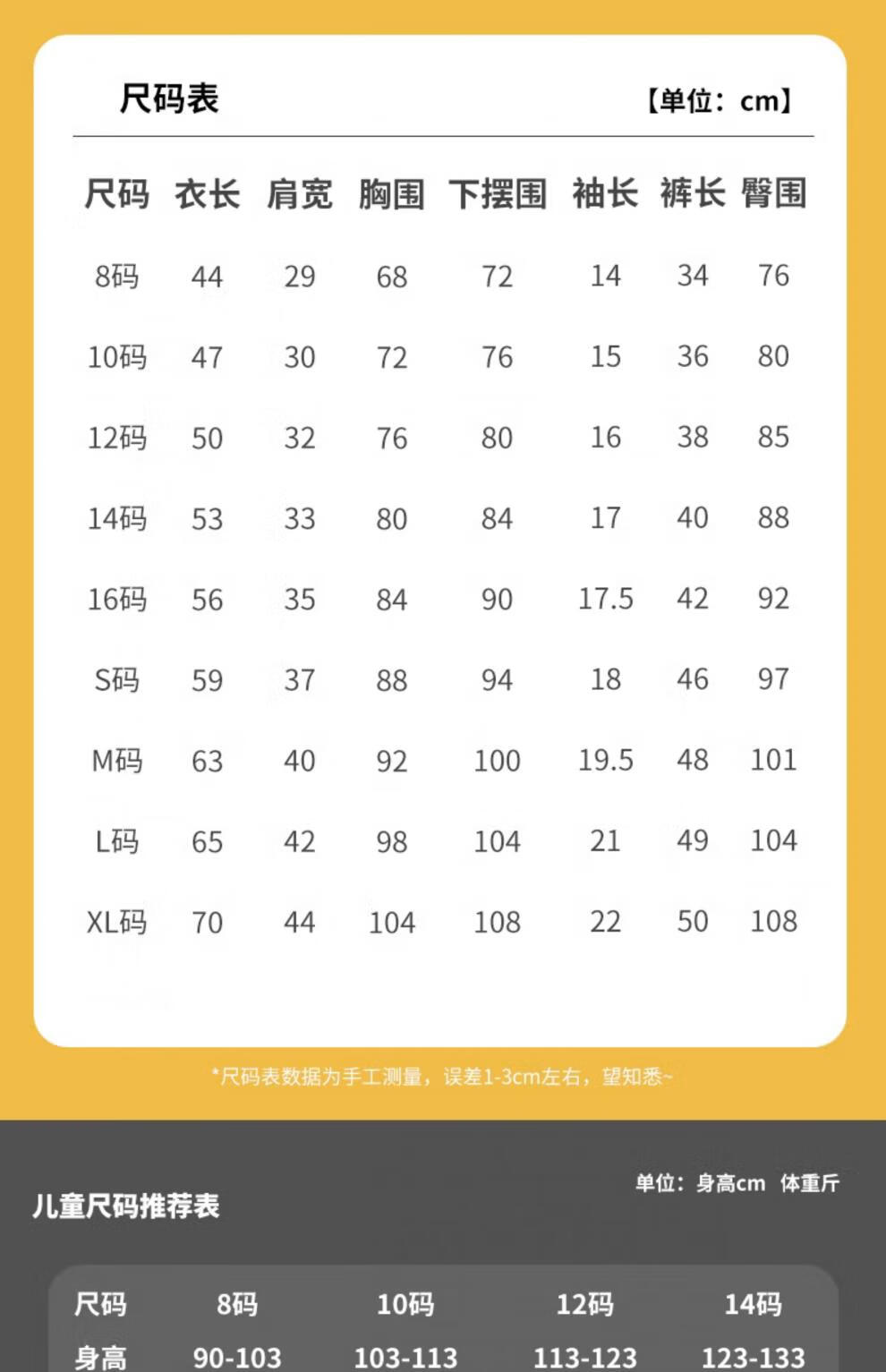 尺码表 【单位：cm】

| 尺码 | 衣长 | 肩宽 | 胸围 | 下摆围 | 袖长 | 裤长 | 臀围 |
|---|---|---|---|---|---|---|---|
| 8码 | 44 | 29 | 68 | 72 | 14 | 34 | 76 |
| 10码 | 47 | 30 | 72 | 76 | 15 | 36 | 80 |
| 12码 | 50 | 32 | 76 | 80 | 16 | 38 | 85 |
| 14码 | 53 | 33 | 80 | 84 | 17 | 40 | 88 |
| 16码 | 56 | 35 | 84 | 90 | 17.5 | 42 | 92 |
| S码 | 59 | 37 | 88 | 94 | 18 | 46 | 97 |
| M码 | 63 | 40 | 92 | 100 | 19.5 | 48 | 101 |
| L码 | 65 | 42 | 98 | 104 | 21 | 49 | 104 |
| XL码 | 70 | 44 | 104 | 108 | 22 | 50 | 108 |

*尺码表数据为手工测量，误差1-3cm左右，望知悉~

儿童尺码推荐表

单位：身高cm 体重斤

| 尺码 | 8码 | 10码 | 12码 | 14码 |
|---|---|---|---|---|
| 身高 | 90-103 | 103-113 | 113-123 | 123-133 |